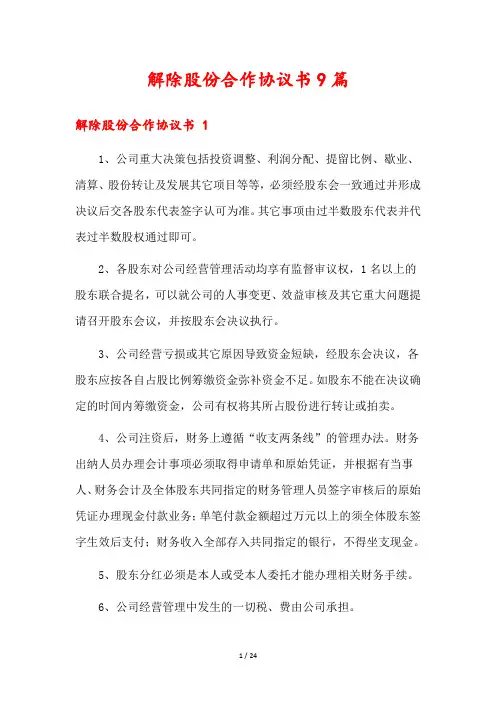 解除股份合作协议书9篇

解除股份合作协议书 1

1、公司重大决策包括投资调整、利润分配、提留比例、歇业、清算、股份转让及发展其它项目等等，必须经股东会一致通过并形成决议后交各股东代表签字认可为准。其它事项由过半数股东代表并代表过半数股权通过即可。

2、各股东对公司经营管理活动均享有监督审议权，1名以上的股东联合提名，可以就公司的人事变更、效益审核及其它重大问题提请召开股东会议，并按股东会决议执行。

3、公司经营亏损或其它原因导致资金短缺，经股东会决议，各股东应按各自占股比例筹缴资金弥补资金不足。如股东不能在决议确定的时间内筹缴资金，公司有权将其所占股份进行转让或拍卖。

4、公司注资后，财务上遵循“收支两条线”的管理办法。财务出纳人员办理会计事项必须取得申请单和原始凭证，并根据有当事人、财务会计及全体股东共同指定的财务管理人员签字审核后的原始凭证办理现金付款业务；单笔付款金额超过万元以上的须全体股东签字生效后支付；财务收入全部存入共同指定的银行，不得坐支现金。

5、股东分红必须是本人或受本人委托才能办理相关财务手续。

6、公司经营管理中发生的一切税、费由公司承担。

1 / 24